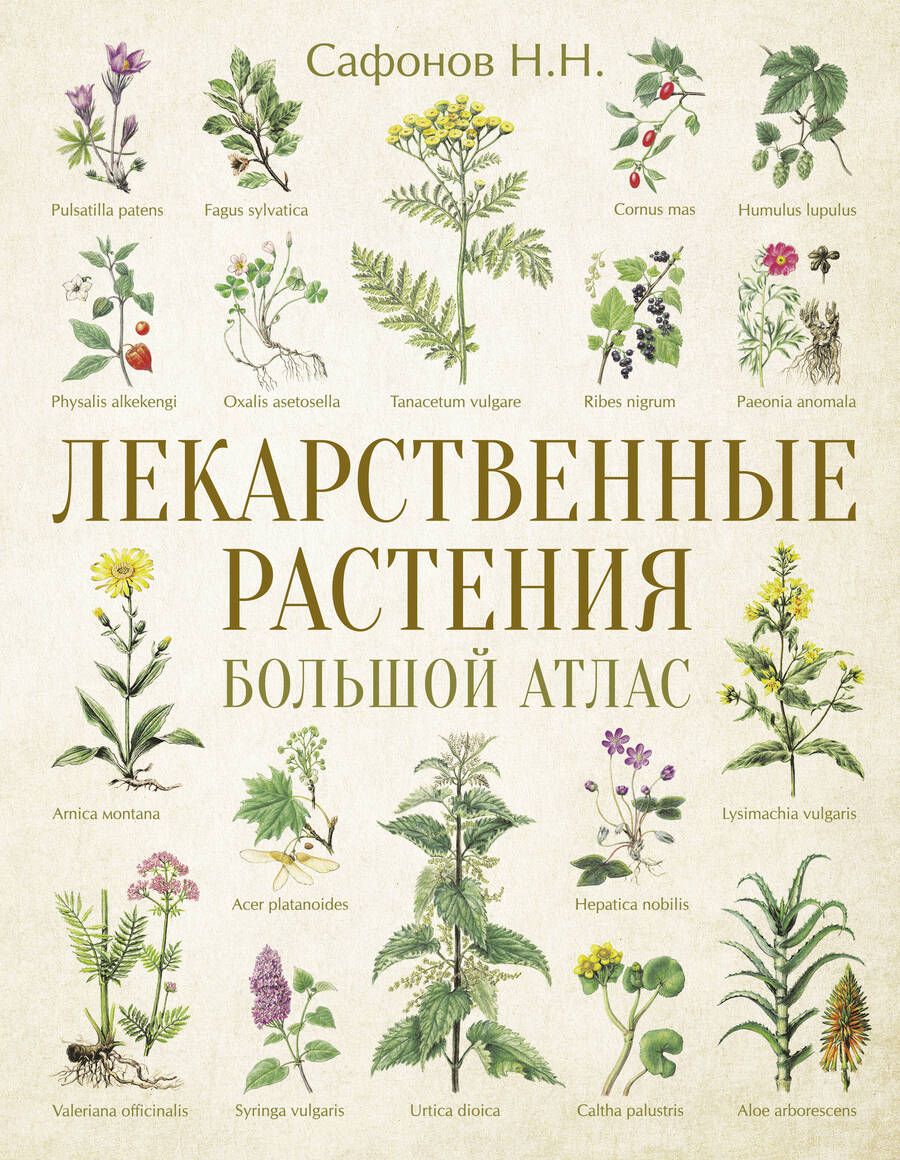 Сафонов Н.Н.

Pulsatilla patens
Fagus sylvatica
Cornus mas
Humulus lupulus

Physalis alkekengi
Oxalis asetosella
Tanacetum vulgare
Ribes nigrum
Paeonia anomala

ЛЕКАРСТВЕННЫЕ РАСТЕНИЯ
БОЛЬШОЙ АТЛАС

Arnica montana
Lysimachia vulgaris
Acer platanoides
Hepatica nobilis

Valeriana officinalis
Syringa vulgaris
Urtica dioica
Caltha palustris
Aloe arborescens